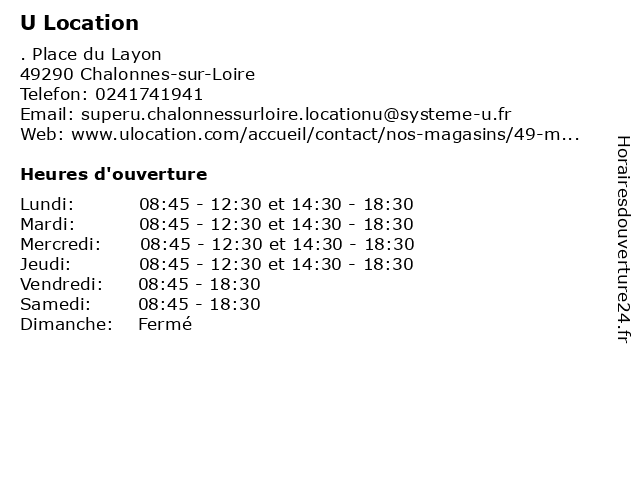 U Location

. Place du Layon
49290 Chalonnes-sur-Loire
Telefon: 0241741941
Email: superu.chalonnessurloire.locationu@systeme-u.fr
Web: www.ulocation.com/accueil/contact/nos-magasins/49-m...

Heures d'ouverture

| | |
|---|---|
| Lundi: | 08:45 - 12:30 et 14:30 - 18:30 |
| Mardi: | 08:45 - 12:30 et 14:30 - 18:30 |
| Mercredi: | 08:45 - 12:30 et 14:30 - 18:30 |
| Jeudi: | 08:45 - 12:30 et 14:30 - 18:30 |
| Vendredi: | 08:45 - 18:30 |
| Samedi: | 08:45 - 18:30 |
| Dimanche: | Fermé |

Horairesdouverture24.fr